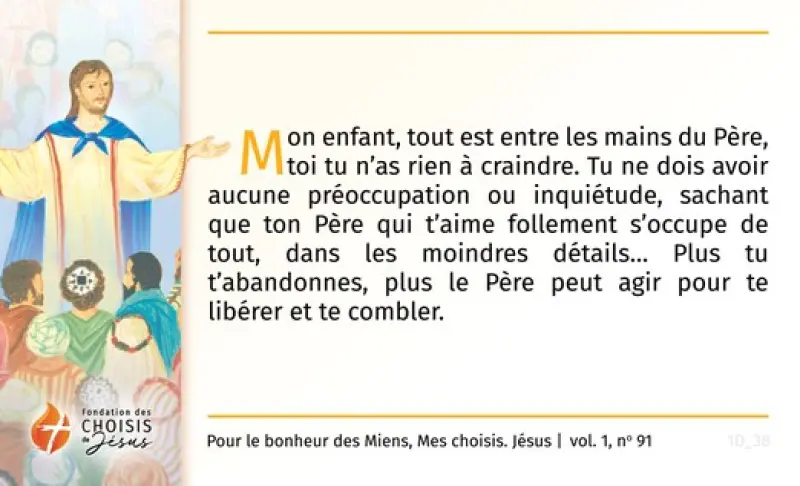 Mon enfant, tout est entre les mains du Père, toi tu n'as rien à craindre. Tu ne dois avoir aucune préoccupation ou inquiétude, sachant que ton Père qui t'aime follement s'occupe de tout, dans les moindres détails... Plus tu t'abandonnes, plus le Père peut agir pour te libérer et te combler.

Fondation des
CHOISIS
de
Jésus

Pour le bonheur des Miens, Mes choisis. Jésus | vol. 1, nº 91

10_38